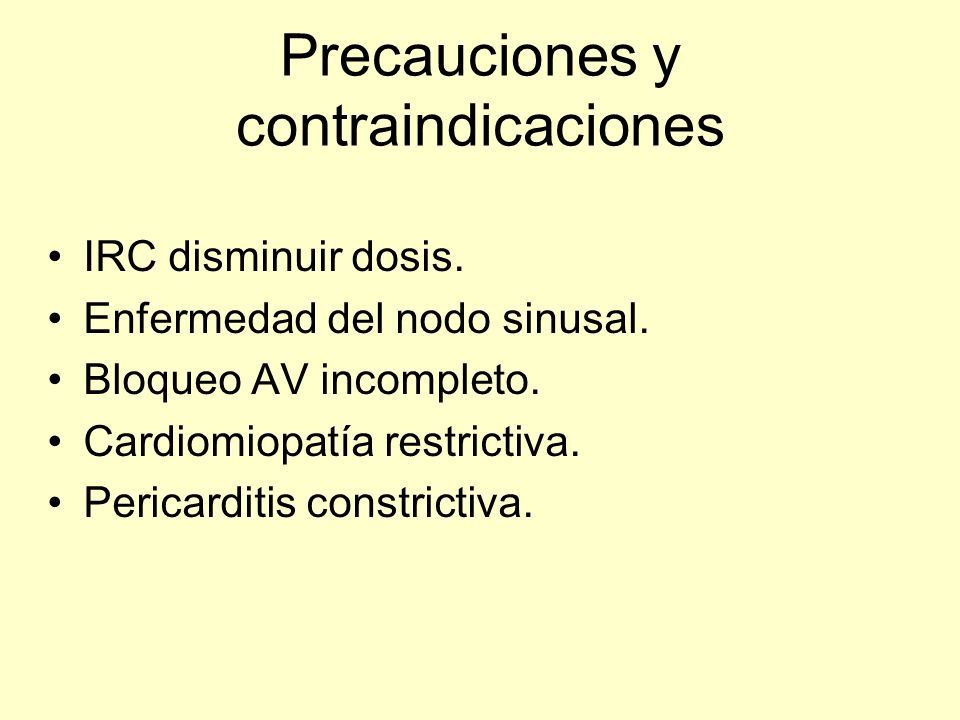 Precauciones y contraindicaciones

• IRC disminuir dosis.
• Enfermedad del nodo sinusal.
• Bloqueo AV incompleto.
• Cardiomiopatía restrictiva.
• Pericarditis constrictiva.